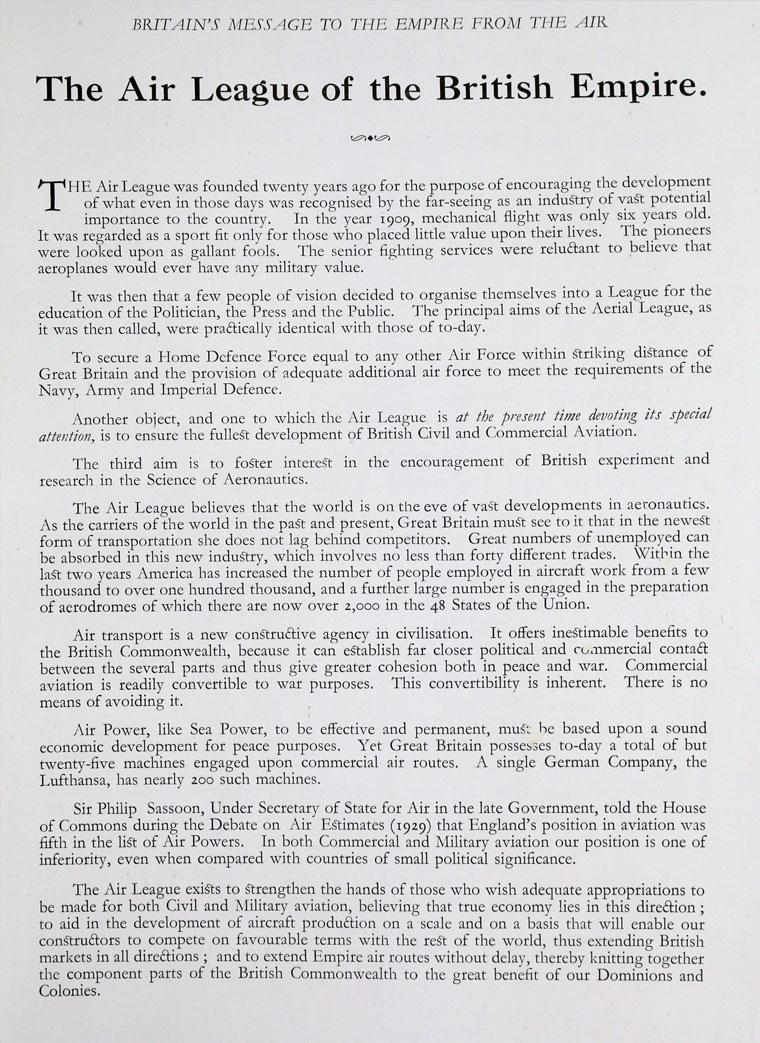 BRITAIN'S MESSAGE TO THE EMPIRE FROM THE AIR

The Air League of the British Empire.

THE Air League was founded twenty years ago for the purpose of encouraging the development of what even in those days was recognised by the far-seeing as an industry of vast potential importance to the country. In the year 1909, mechanical flight was only six years old. It was regarded as a sport fit only for those who placed little value upon their lives. The pioneers were looked upon as gallant fools. The senior fighting services were reluctant to believe that aeroplanes would ever have any military value.

It was then that a few people of vision decided to organise themselves into a League for the education of the Politician, the Press and the Public. The principal aims of the Aerial League, as it was then called, were practically identical with those of to-day.

To secure a Home Defence Force equal to any other Air Force within striking distance of Great Britain and the provision of adequate additional air force to meet the requirements of the Navy, Army and Imperial Defence.

Another object, and one to which the Air League is at the present time devoting its special attention, is to ensure the fullest development of British Civil and Commercial Aviation.

The third aim is to foster interest in the encouragement of British experiment and research in the Science of Aeronautics.

The Air League believes that the world is on the eve of vast developments in aeronautics. As the carriers of the world in the past and present, Great Britain must see to it that in the newest form of transportation she does not lag behind competitors. Great numbers of unemployed can be absorbed in this new industry, which involves no less than forty different trades. Within the last two years America has increased the number of people employed in aircraft work from a few thousand to over one hundred thousand, and a further large number is engaged in the preparation of aerodromes of which there are now over 2,000 in the 48 States of the Union.

Air transport is a new constructive agency in civilisation. It offers inestimable benefits to the British Commonwealth, because it can establish far closer political and commercial contact between the several parts and thus give greater cohesion both in peace and war. Commercial aviation is readily convertible to war purposes. This convertibility is inherent. There is no means of avoiding it.

Air Power, like Sea Power, to be effective and permanent, must be based upon a sound economic development for peace purposes. Yet Great Britain possesses to-day a total of but twenty-five machines engaged upon commercial air routes. A single German Company, the Lufthansa, has nearly 200 such machines.

Sir Philip Sassoon, Under Secretary of State for Air in the late Government, told the House of Commons during the Debate on Air Estimates (1929) that England's position in aviation was fifth in the list of Air Powers. In both Commercial and Military aviation our position is one of inferiority, even when compared with countries of small political significance.

The Air League exists to strengthen the hands of those who wish adequate appropriations to be made for both Civil and Military aviation, believing that true economy lies in this direction; to aid in the development of aircraft production on a scale and on a basis that will enable our constructors to compete on favourable terms with the rest of the world, thus extending British markets in all directions; and to extend Empire air routes without delay, thereby knitting together the component parts of the British Commonwealth to the great benefit of our Dominions and Colonies.